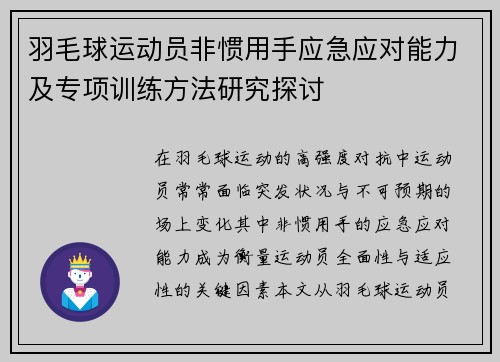 羽毛球运动员非惯用手应急应对能力及专项训练方法研究探讨

在羽毛球运动的高强度对抗中运动员常常面临突发状况与不可预期的场上变化其中非惯用手的应急应对能力成为衡量运动员全面性与适应性的关键因素本文从羽毛球运动员